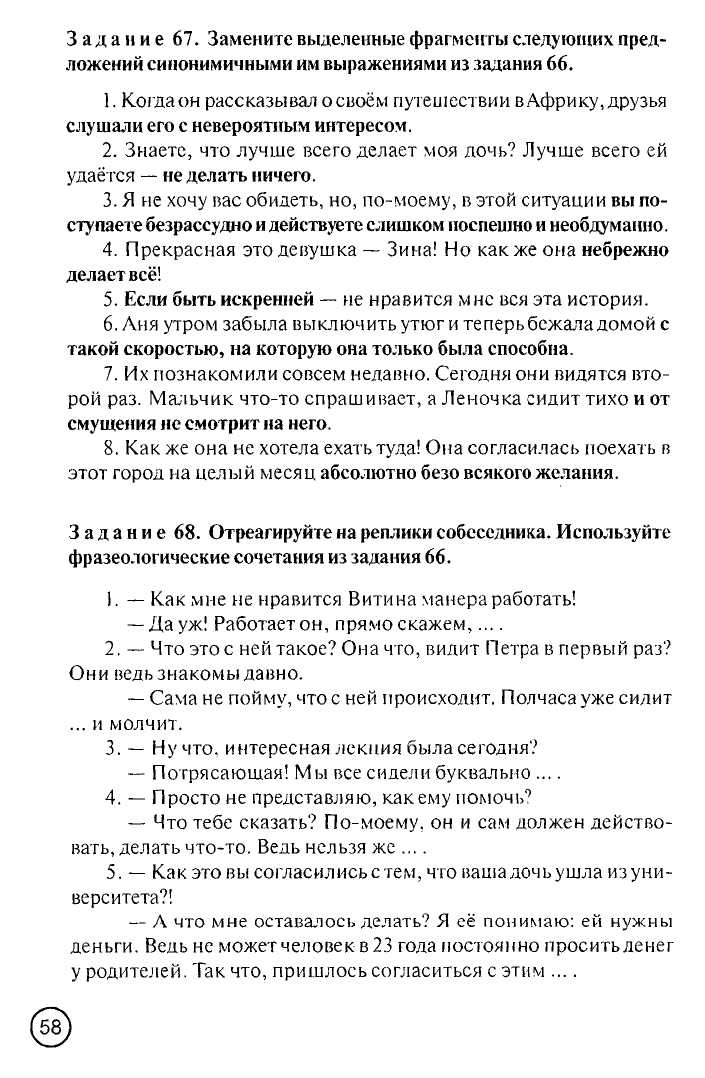 Задание 67. Замените выделенные фрагменты следующих предложений синонимичными им выражениями из задания 66.

1. Когда он рассказывал о своём путешествии в Африку, друзья слушали его с невероятным интересом.

2. Знаете, что лучше всего делает моя дочь? Лучше всего ей удаётся — не делать ничего.

3. Я не хочу вас обидеть, но, по-моему, в этой ситуации вы поступаете безрассудно и действуете слишком поспешно и необдуманно.

4. Прекрасная это девушка — Зина! Но как же она небрежно делает всё!

5. Если быть искренней — не нравится мне вся эта история.

6. Аня утром забыла выключить утюг и теперь бежала домой с такой скоростью, на которую она только была способна.

7. Их познакомили совсем недавно. Сегодня они видятся второй раз. Мальчик что-то спрашивает, а Леночка сидит тихо и от смущения не смотрит на него.

8. Как же она не хотела ехать туда! Она согласилась поехать в этот город на целый месяц абсолютно безо всякого желания.

Задание 68. Отреагируйте на реплики собеседника. Используйте фразеологические сочетания из задания 66.

1. — Как мне не нравится Витина манера работать!
— Да уж! Работает он, прямо скажем, ... .

2. — Что это с ней такое? Она что, видит Петра в первый раз? Они ведь знакомы давно.
— Сама не пойму, что с ней происходит. Полчаса уже сидит ... и молчит.

3. — Ну что, интересная лекция была сегодня?
— Потрясающая! Мы все сидели буквально ... .

4. — Просто не представляю, как ему помочь?
— Что тебе сказать? По-моему, он и сам должен действовать, делать что-то. Ведь нельзя же ... .

5. — Как это вы согласились с тем, что ваша дочь ушла из университета?!
— А что мне оставалось делать? Я её понимаю: ей нужны деньги. Ведь не может человек в 23 года постоянно просить денег у родителей. Так что, пришлось согласиться с этим ... .

58